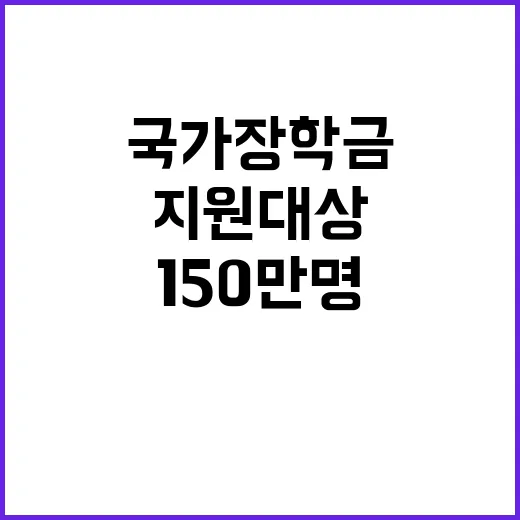 국가장학금
지원대상
150만명